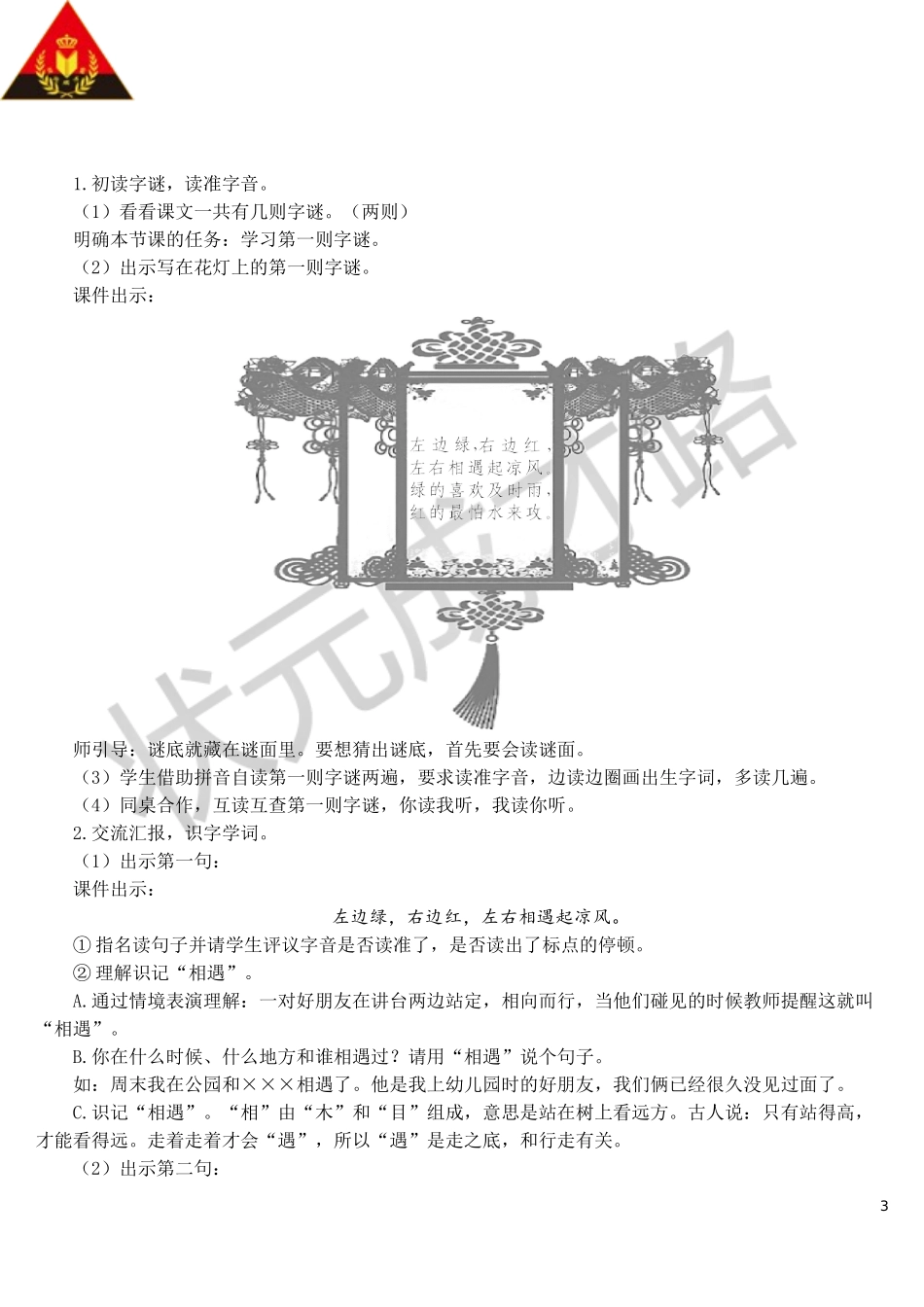 1.初读字谜，读准字音。

（1）看看课文一共有几则字谜。（两则）

明确本节课的任务：学习第一则字谜。

（2）出示写在花灯上的第一则字谜。

课件出示：

左边绿，右边红，
左右相遇起凉风。
绿的喜欢及时雨，
红的最怕水来攻。

状元成才路

师引导：谜底就藏在谜面里。要想猜出谜底，首先要会读谜面。

（3）学生借助拼音自读第一则字谜两遍，要求读准字音，边读边圈画出生字词，多读几遍。

（4）同桌合作，互读互查第一则字谜，你读我听，我读你听。

2.交流汇报，识字学词。

（1）出示第一句：

课件出示：

左边绿，右边红，左右相遇起凉风。

①指名读句子并请学生评议字音是否读准了，是否读出了标点的停顿。

②理解识记“相遇”。

A.通过情境表演理解：一对好朋友在讲台两边站定，相向而行，当他们碰见的时候教师提醒这就叫“相遇”。

B.你在什么时候、什么地方和谁相遇过？请用“相遇”说个句子。

如：周末我在公园和×××相遇了。他是我上幼儿园时的好朋友，我们俩已经很久没见过面了。

C.识记“相遇”。“相”由“木”和“目”组成，意思是站在树上看远方。古人说：只有站得高，才能看得远。走着走着才会“遇”，所以“遇”是走之底，和行走有关。

（2）出示第二句：

3